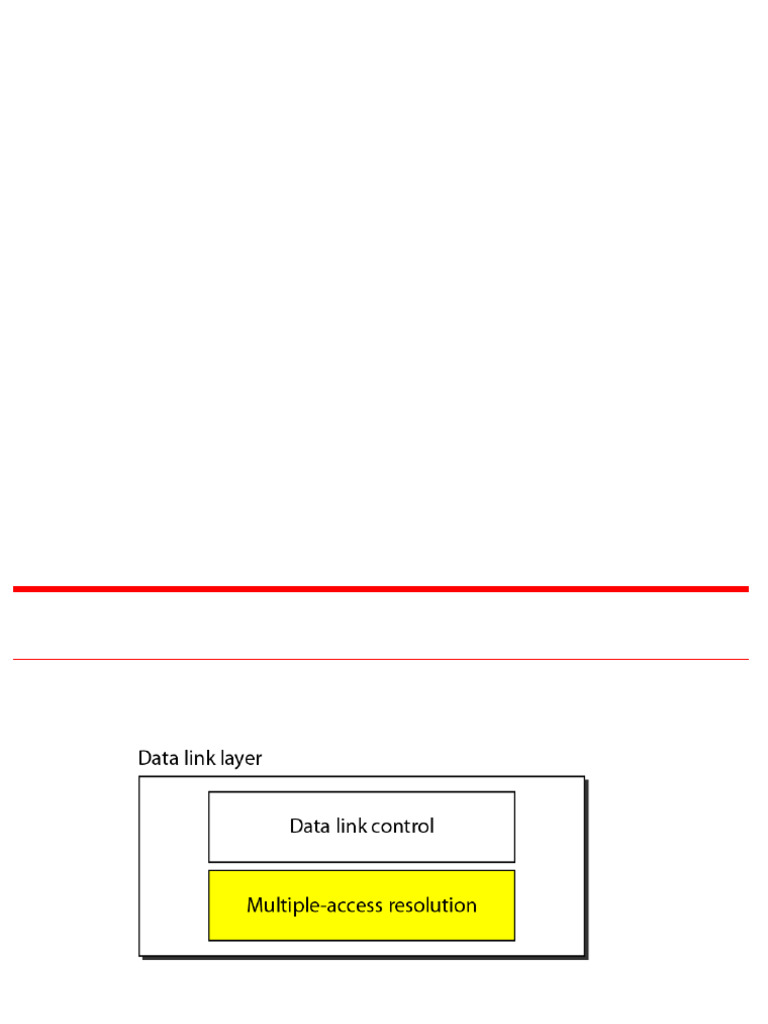 Data link layer

Data link control

Multiple-access resolution